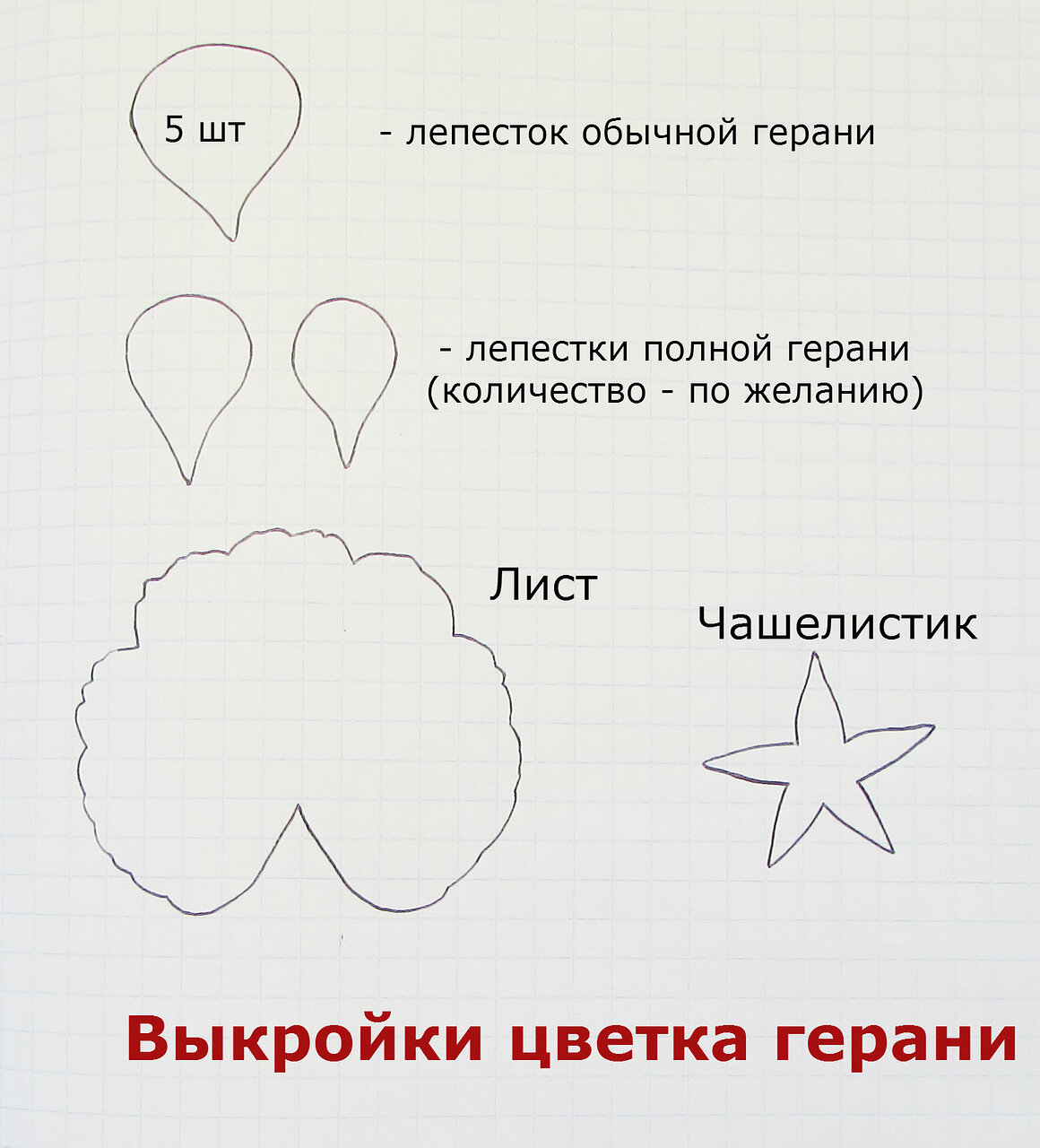 5 шт

- лепесток обычной герани

- лепестки полной герани
(количество - по желанию)

Лист

Чашелистик

Выкройки цветка герани